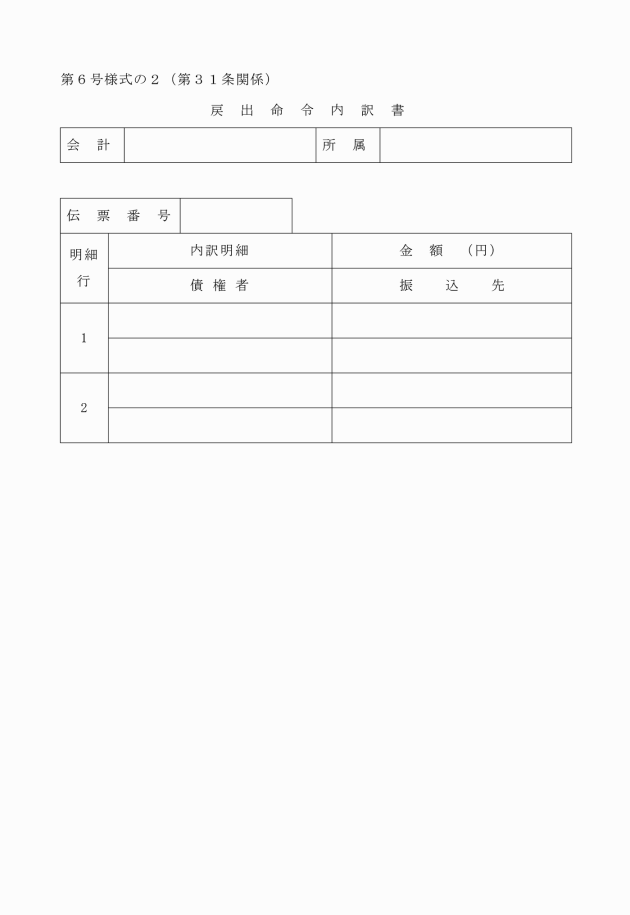 第６号様式の２（第３１条関係）

戻 出 命 令 内 訳 書

| 会 計 | | 所 属 | |
|---|---|---|---|

| 伝 票 番 号 | |
|---|---|

| 明細行 | 内訳明細 | 金 額 （円） |
|---|---|---|
| | 債 権 者 | 振 込 先 |
| 1 | | |
| | | |
| 2 | | |
| | | |